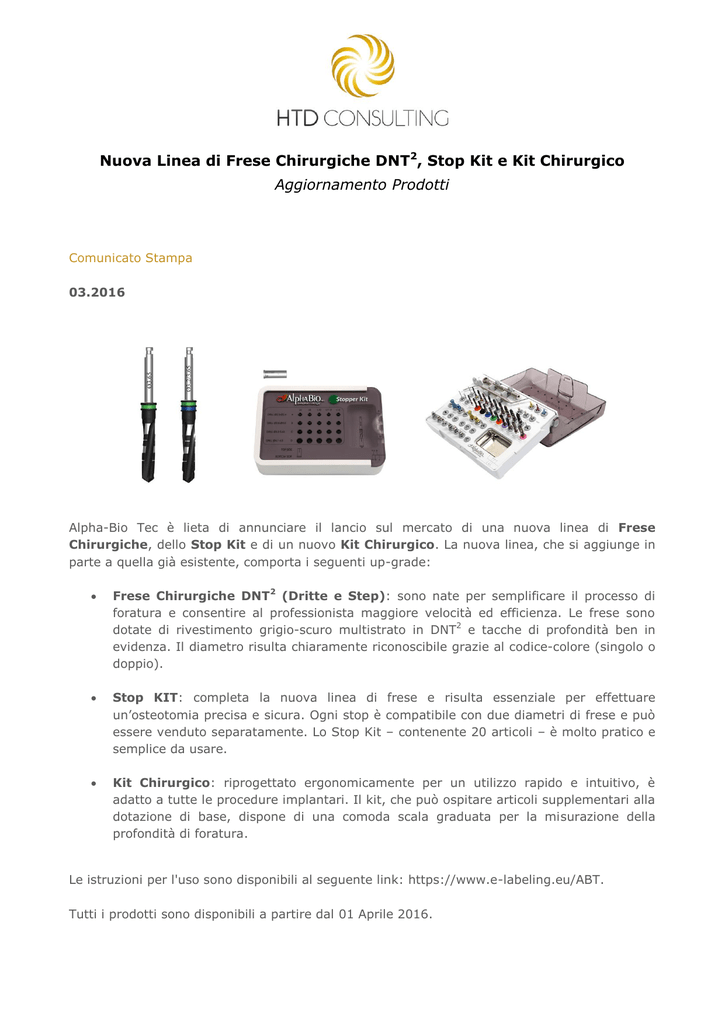 HTD CONSULTING

Nuova Linea di Frese Chirurgiche DNT$^2$, Stop Kit e Kit Chirurgico
Aggiornamento Prodotti

Comunicato Stampa

03.2016

AlphaBio
Stopper Kit

Alpha-Bio Tec è lieta di annunciare il lancio sul mercato di una nuova linea di Frese Chirurgiche, dello Stop Kit e di un nuovo Kit Chirurgico. La nuova linea, che si aggiunge in parte a quella già esistente, comporta i seguenti up-grade:

• Frese Chirurgiche DNT$^2$ (Dritte e Step): sono nate per semplificare il processo di foratura e consentire al professionista maggiore velocità ed efficienza. Le frese sono dotate di rivestimento grigio-scuro multistrato in DNT$^2$ e tacche di profondità ben in evidenza. Il diametro risulta chiaramente riconoscibile grazie al codice-colore (singolo o doppio).

• Stop KIT: completa la nuova linea di frese e risulta essenziale per effettuare un'osteotomia precisa e sicura. Ogni stop è compatibile con due diametri di frese e può essere venduto separatamente. Lo Stop Kit – contenente 20 articoli – è molto pratico e semplice da usare.

• Kit Chirurgico: riprogettato ergonomicamente per un utilizzo rapido e intuitivo, è adatto a tutte le procedure implantari. Il kit, che può ospitare articoli supplementari alla dotazione di base, dispone di una comoda scala graduata per la misurazione della profondità di foratura.

Le istruzioni per l'uso sono disponibili al seguente link: https://www.e-labeling.eu/ABT.

Tutti i prodotti sono disponibili a partire dal 01 Aprile 2016.